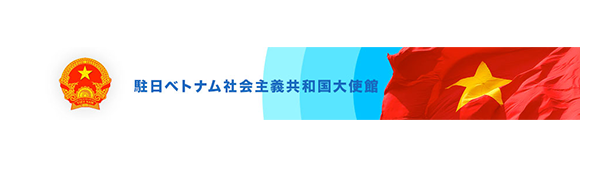 駐日ベトナム社会主義共和国大使館